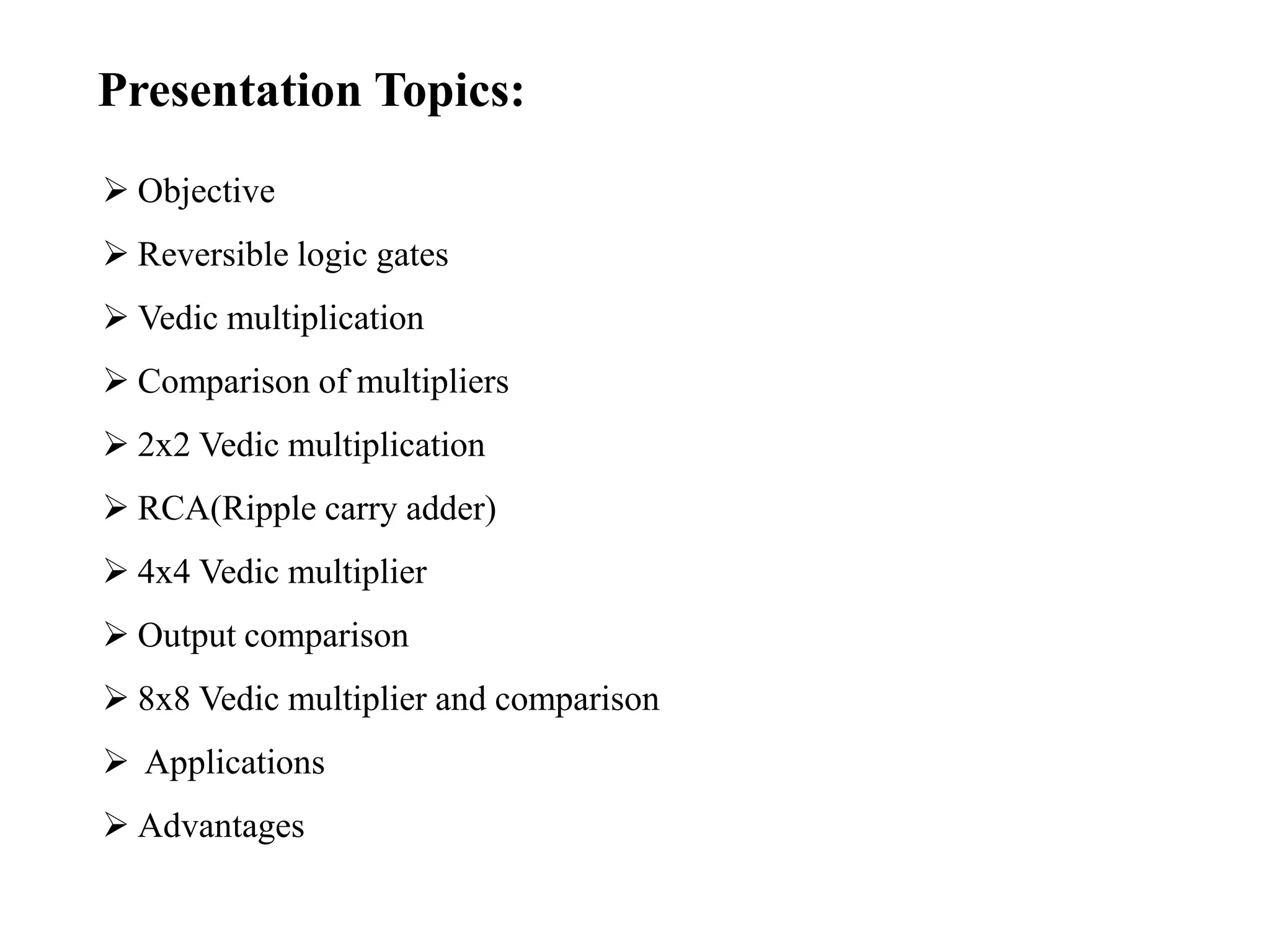 Presentation Topics:

➢ Objective

➢ Reversible logic gates

➢ Vedic multiplication

➢ Comparison of multipliers

➢ 2x2 Vedic multiplication

➢ RCA(Ripple carry adder)

➢ 4x4 Vedic multiplier

➢ Output comparison

➢ 8x8 Vedic multiplier and comparison

➢ Applications

➢ Advantages